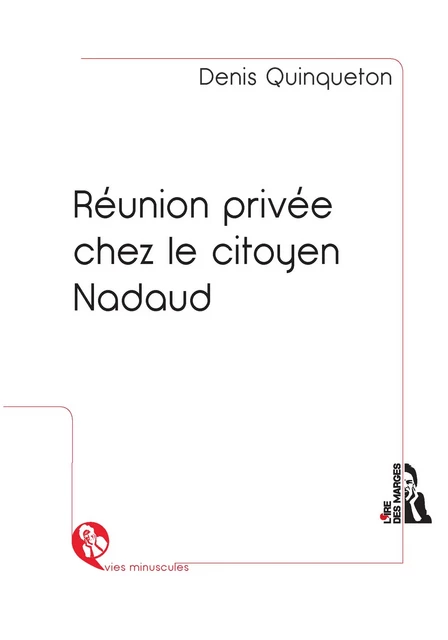 Denis Quinqueton

Réunion privée chez le citoyen Nadaud

L'IRE DES MARGES

vies minuscules